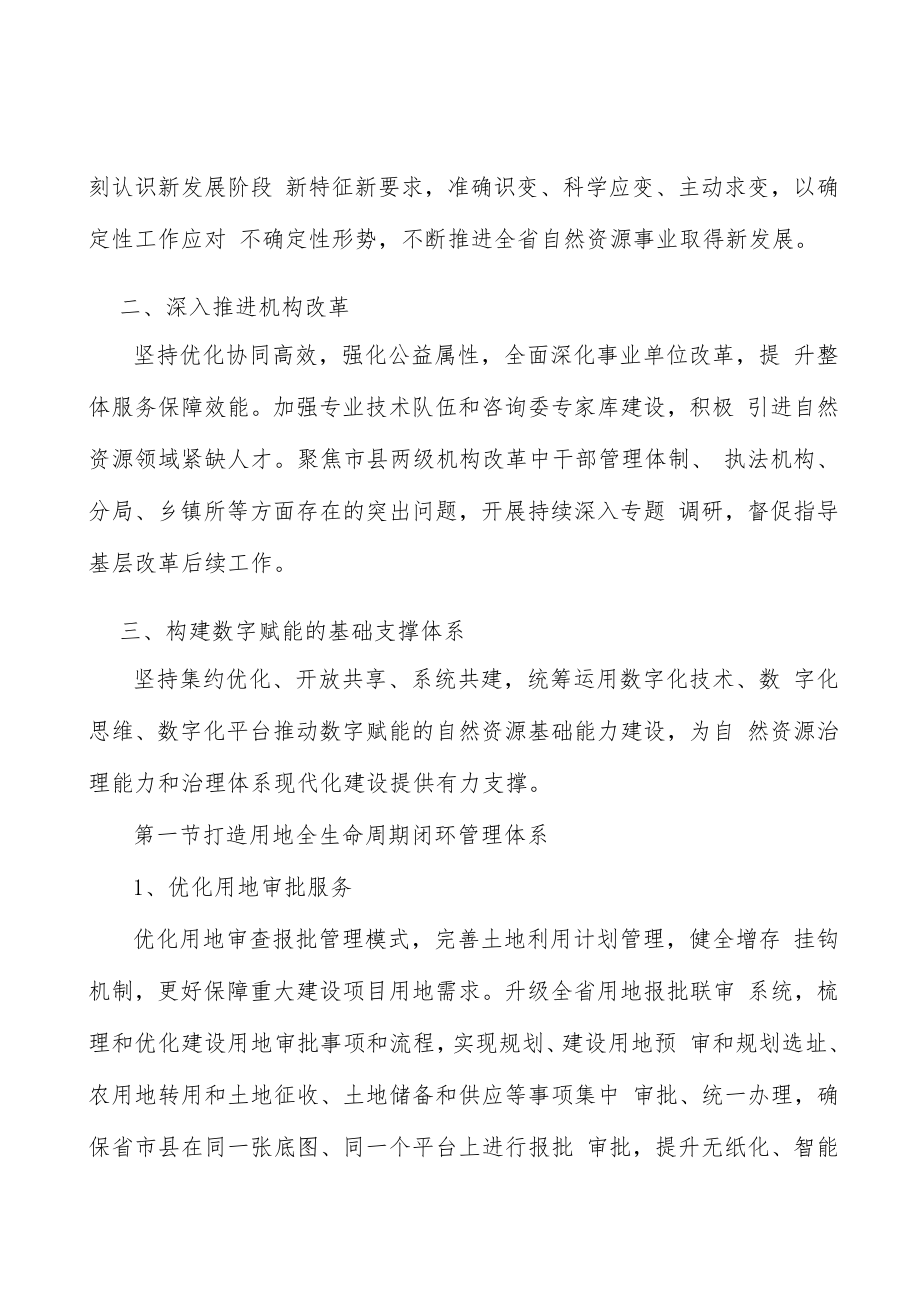 刻认识新发展阶段 新特征新要求，准确识变、科学应变、主动求变，以确定性工作应对 不确定性形势，不断推进全省自然资源事业取得新发展。

二、深入推进机构改革

坚持优化协同高效，强化公益属性，全面深化事业单位改革，提 升整体服务保障效能。加强专业技术队伍和咨询委专家库建设，积极 引进自然资源领域紧缺人才。聚焦市县两级机构改革中干部管理体制、 执法机构、分局、乡镇所等方面存在的突出问题，开展持续深入专题 调研，督促指导基层改革后续工作。

三、构建数字赋能的基础支撑体系

坚持集约优化、开放共享、系统共建，统筹运用数字化技术、数 字化思维、数字化平台推动数字赋能的自然资源基础能力建设，为自 然资源治理能力和治理体系现代化建设提供有力支撑。

第一节打造用地全生命周期闭环管理体系

1、优化用地审批服务

优化用地审查报批管理模式，完善土地利用计划管理，健全增存 挂钩机制，更好保障重大建设项目用地需求。升级全省用地报批联审 系统，梳理和优化建设用地审批事项和流程，实现规划、建设用地预 审和规划选址、农用地转用和土地征收、土地储备和供应等事项集中 审批、统一办理，确保省市县在同一张底图、同一个平台上进行报批 审批，提升无纸化、智能